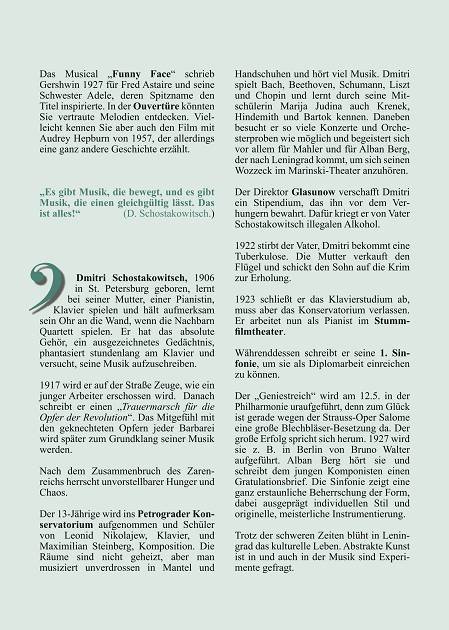 Das Musical „Funny Face“ schrieb Gershwin 1927 für Fred Astaire und seine Schwester Adele, deren Spitzname den Titel inspirierte. In der Ouvertüre könnten Sie vertraute Melodien entdecken. Vielleicht kennen Sie aber auch den Film mit Audrey Hepburn von 1957, der allerdings eine ganz andere Geschichte erzählt.

„Es gibt Musik, die bewegt, und es gibt Musik, die einen gleichgültig lässt. Das ist alles!“ (D. Schostakowitsch.)

Dmitri Schostakowitsch, 1906 in St. Petersburg geboren, lernt bei seiner Mutter, einer Pianistin, Klavier spielen und hält aufmerksam sein Ohr an die Wand, wenn die Nachbarn Quartett spielen. Er hat das absolute Gehör, ein ausgezeichnetes Gedächtnis, phantasiert stundenlang am Klavier und versucht, seine Musik aufzuschreiben.

1917 wird er auf der Straße Zeuge, wie ein junger Arbeiter erschossen wird. Danach schreibt er einen „Trauermarsch für die Opfer der Revolution“. Das Mitgefühl mit den geknechteten Opfern jeder Barbarei wird später zum Grundklang seiner Musik werden.

Nach dem Zusammenbruch des Zarenreichs herrscht unvorstellbarer Hunger und Chaos.

Der 13-Jährige wird ins Petrograder Konservatorium aufgenommen und Schüler von Leonid Nikolajew, Klavier, und Maximilian Steinberg, Komposition. Die Räume sind nicht geheizt, aber man musiziert unverdrossen in Mantel und Handschuhen und hört viel Musik. Dmitri spielt Bach, Beethoven, Schumann, Liszt und Chopin und lernt durch seine Mitschülerin Marija Judina auch Krenek, Hindemith und Bartok kennen. Daneben besucht er so viele Konzerte und Orchesterproben wie möglich und begeistert sich vor allem für Mahler und für Alban Berg, der nach Leningrad kommt, um sich seinen Wozzeck im Marinski-Theater anzuhören.

Der Direktor Glasunow verschafft Dmitri ein Stipendium, das ihn vor dem Verhungern bewahrt. Dafür kriegt er von Vater Schostakowitsch illegalen Alkohol.

1922 stirbt der Vater, Dmitri bekommt eine Tuberkulose. Die Mutter verkauft den Flügel und schickt den Sohn auf die Krim zur Erholung.

1923 schließt er das Klavierstudium ab, muss aber das Konservatorium verlassen. Er arbeitet nun als Pianist im Stummfilmtheater.

Währenddessen schreibt er seine 1. Sinfonie, um sie als Diplomarbeit einreichen zu können.

Der „Geniestreich“ wird am 12.5. in der Philharmonie uraufgeführt, denn zum Glück ist gerade wegen der Strauss-Oper Salome eine große Blechbläser-Besetzung da. Der große Erfolg spricht sich herum. 1927 wird sie z. B. in Berlin von Bruno Walter aufgeführt. Alban Berg hört sie und schreibt dem jungen Komponisten einen Gratulationsbrief. Die Sinfonie zeigt eine ganz erstaunliche Beherrschung der Form, dabei ausgeprägt individuellen Stil und originelle, meisterliche Instrumentierung.

Trotz der schweren Zeiten blüht in Leningrad das kulturelle Leben. Abstrakte Kunst ist in und auch in der Musik sind Experimente gefragt.